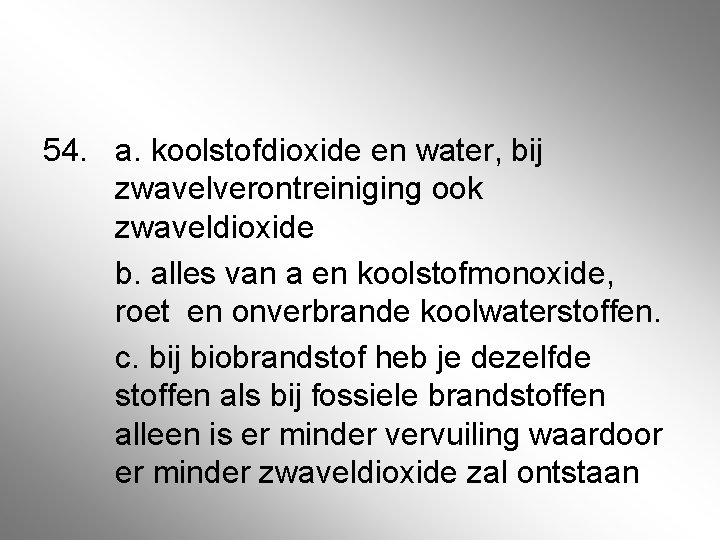 54. a. koolstofdioxide en water, bij zwavelverontreiniging ook zwaveldioxide

b. alles van a en koolstofmonoxide, roet en onverbrande koolwaterstoffen.

c. bij biobrandstof heb je dezelfde stoffen als bij fossiele brandstoffen alleen is er minder vervuiling waardoor er minder zwaveldioxide zal ontstaan